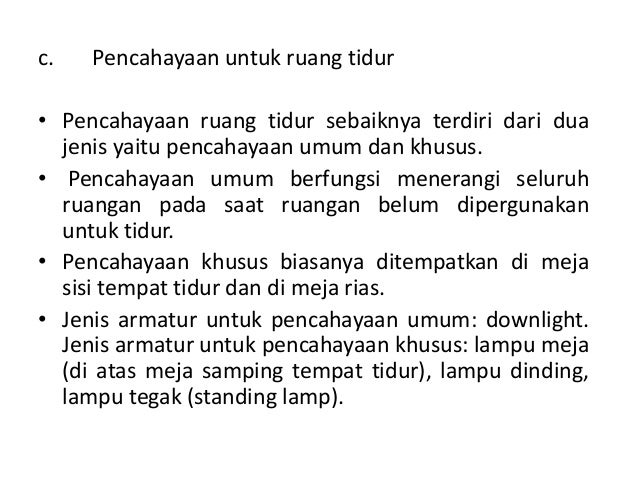 c. Pencahayaan untuk ruang tidur

• Pencahayaan ruang tidur sebaiknya terdiri dari dua jenis yaitu pencahayaan umum dan khusus.
• Pencahayaan umum berfungsi menerangi seluruh ruangan pada saat ruangan belum dipergunakan untuk tidur.
• Pencahayaan khusus biasanya ditempatkan di meja sisi tempat tidur dan di meja rias.
• Jenis armatur untuk pencahayaan umum: downlight. Jenis armatur untuk pencahayaan khusus: lampu meja (di atas meja samping tempat tidur), lampu dinding, lampu tegak (standing lamp).